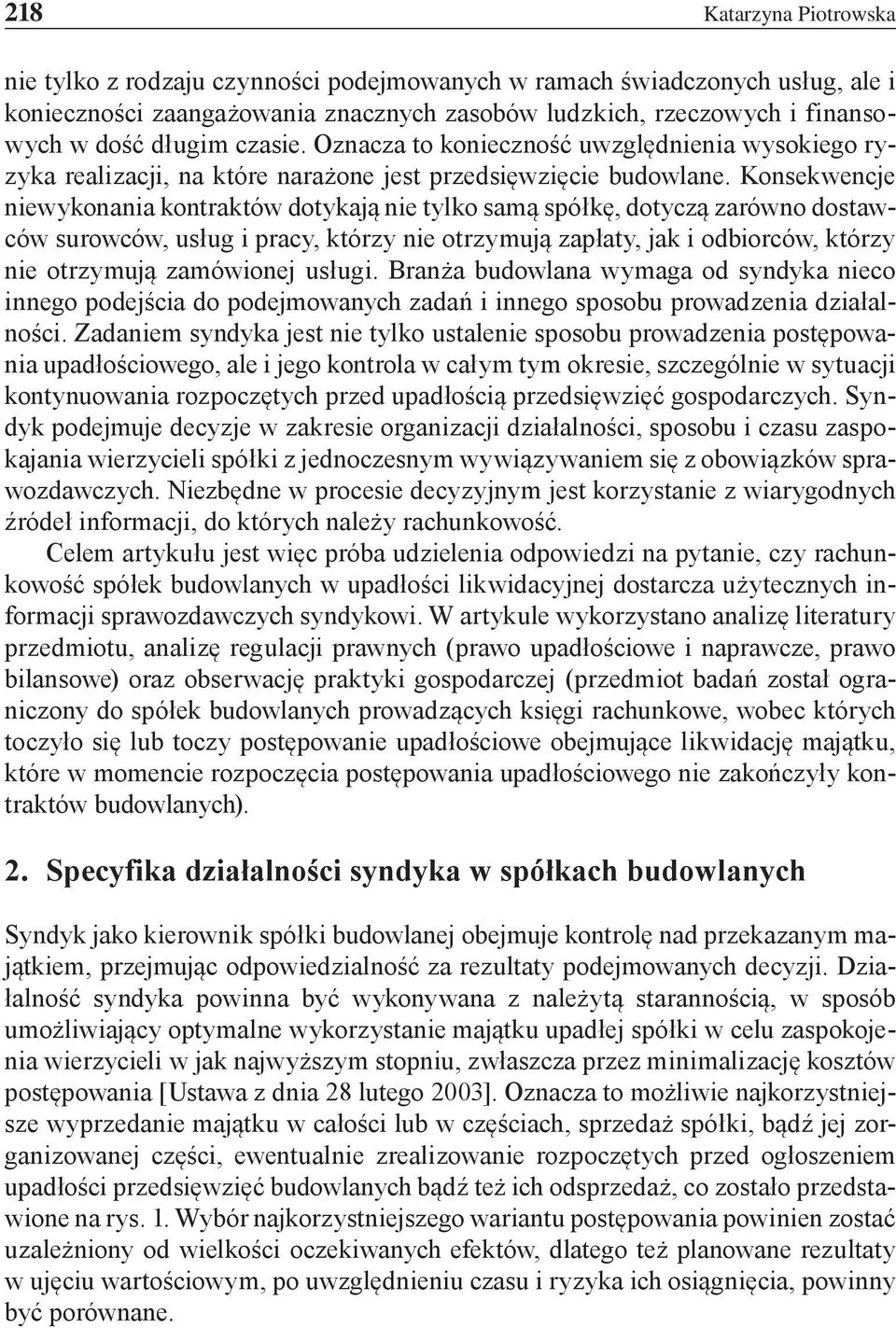 218 Katarzyna Piotrowska

nie tylko z rodzaju czynności podejmowanych w ramach świadczonych usług, ale i konieczności zaangażowania znacznych zasobów ludzkich, rzeczowych i finansowych w dość długim czasie. Oznacza to konieczność uwzględnienia wysokiego ryzyka realizacji, na które narażone jest przedsięwzięcie budowlane. Konsekwencje niewykonania kontraktów dotykają nie tylko samą spółkę, dotyczą zarówno dostawców surowców, usług i pracy, którzy nie otrzymują zapłaty, jak i odbiorców, którzy nie otrzymują zamówionej usługi. Branża budowlana wymaga od syndyka nieco innego podejścia do podejmowanych zadań i innego sposobu prowadzenia działalności. Zadaniem syndyka jest nie tylko ustalenie sposobu prowadzenia postępowania upadłościowego, ale i jego kontrola w całym tym okresie, szczególnie w sytuacji kontynuowania rozpoczętych przed upadłością przedsięwzięć gospodarczych. Syndyk podejmuje decyzje w zakresie organizacji działalności, sposobu i czasu zaspokajania wierzycieli spółki z jednoczesnym wywiązywaniem się z obowiązków sprawozdawczych. Niezbędne w procesie decyzyjnym jest korzystanie z wiarygodnych źródeł informacji, do których należy rachunkowość.

Celem artykułu jest więc próba udzielenia odpowiedzi na pytanie, czy rachunkowość spółek budowlanych w upadłości likwidacyjnej dostarcza użytecznych informacji sprawozdawczych syndykowi. W artykule wykorzystano analizę literatury przedmiotu, analizę regulacji prawnych (prawo upadłościowe i naprawcze, prawo bilansowe) oraz obserwację praktyki gospodarczej (przedmiot badań został ograniczony do spółek budowlanych prowadzących księgi rachunkowe, wobec których toczyło się lub toczy postępowanie upadłościowe obejmujące likwidację majątku, które w momencie rozpoczęcia postępowania upadłościowego nie zakończyły kontraktów budowlanych).

2. Specyfika działalności syndyka w spółkach budowlanych

Syndyk jako kierownik spółki budowlanej obejmuje kontrolę nad przekazanym majątkiem, przejmując odpowiedzialność za rezultaty podejmowanych decyzji. Działalność syndyka powinna być wykonywana z należytą starannością, w sposób umożliwiający optymalne wykorzystanie majątku upadłej spółki w celu zaspokojenia wierzycieli w jak najwyższym stopniu, zwłaszcza przez minimalizację kosztów postępowania [Ustawa z dnia 28 lutego 2003]. Oznacza to możliwie najkorzystniejsze wyprzedanie majątku w całości lub w częściach, sprzedaż spółki, bądź jej zorganizowanej części, ewentualnie zrealizowanie rozpoczętych przed ogłoszeniem upadłości przedsięwzięć budowlanych bądź też ich odsprzedaż, co zostało przedstawione na rys. 1. Wybór najkorzystniejszego wariantu postępowania powinien zostać uzależniony od wielkości oczekiwanych efektów, dlatego też planowane rezultaty w ujęciu wartościowym, po uwzględnieniu czasu i ryzyka ich osiągnięcia, powinny być porównane.